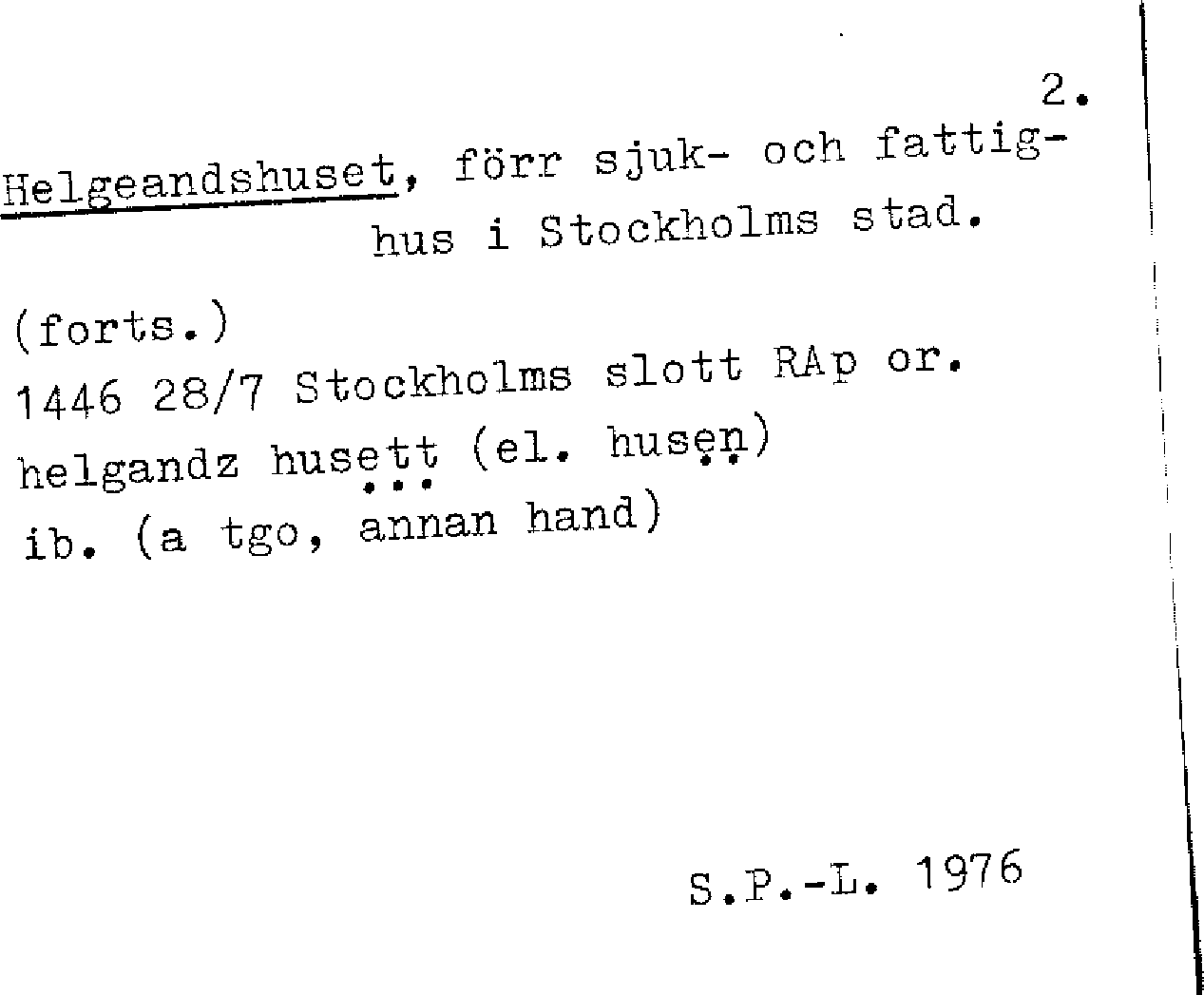 2.

Helgeandshuset, förr sjuk- och fattighus i Stockholms stad.

(forts.)
1446 28/7 Stockholms slott RAp or.
helgandz husett (el. husen)
ib. (a tgo, annan hand)

S.P.-L. 1976